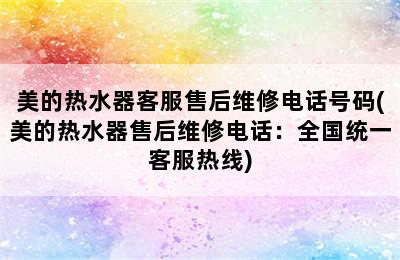 美的热水器客服售后维修电话号码(美的热水器售后维修电话：全国统一客服热线)